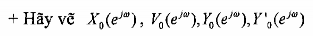 + Hãy vẽ $X_0(e^{j\omega})$ , $V_0(e^{j\omega}), Y_0(e^{j\omega}), Y'_0(e^{j\omega})$